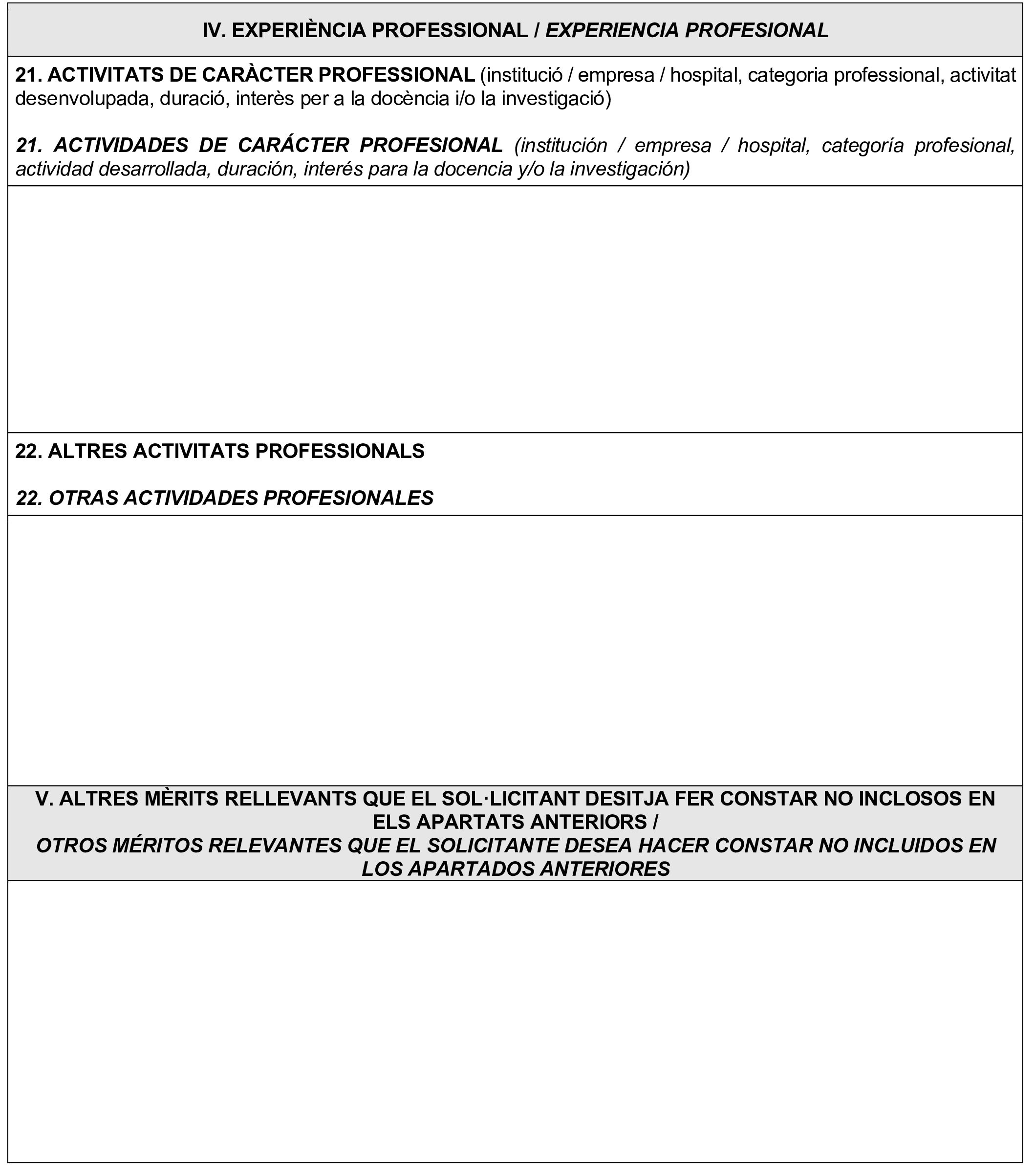 IV. EXPERIÈNCIA PROFESSIONAL / EXPERIENCIA PROFESIONAL

21. ACTIVITATS DE CARÀCTER PROFESSIONAL (institució / empresa / hospital, categoria professional, activitat desenvolupada, duració, interès per a la docència i/o la investigació)

21. ACTIVIDADES DE CARÁCTER PROFESIONAL (institución / empresa / hospital, categoría profesional, actividad desarrollada, duración, interés para la docencia y/o la investigación)

22. ALTRES ACTIVITATS PROFESSIONALS

22. OTRAS ACTIVIDADES PROFESIONALES

V. ALTRES MÈRITS RELLEVANTS QUE EL SOL·LICITANT DESITJA FER CONSTAR NO INCLOSOS EN ELS APARTATS ANTERIORS /
OTROS MÉRITOS RELEVANTES QUE EL SOLICITANTE DESEA HACER CONSTAR NO INCLUIDOS EN LOS APARTADOS ANTERIORES